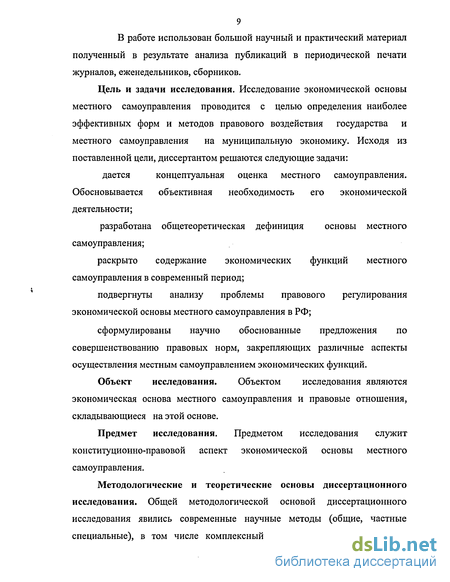 9

В работе использован большой научный и практический материал полученный в результате анализа публикаций в периодической печати журналов, еженедельников, сборников.

**Цель и задачи исследования.** Исследование экономической основы местного самоуправления проводится с целью определения наиболее эффективных форм и методов правового воздействия государства и местного самоуправления на муниципальную экономику. Исходя из поставленной цели, диссертантом решаются следующие задачи:

дается концептуальная оценка местного самоуправления. Обосновывается объективная необходимость его экономической деятельности;

разработана общетеоретическая дефиниция основы местного самоуправления;

раскрыто содержание экономических функций местного самоуправления в современный период;

подвергнуты анализу проблемы правового регулирования экономической основы местного самоуправления в РФ;

сформулированы научно обоснованные предложения по совершенствованию правовых норм, закрепляющих различные аспекты осуществления местным самоуправлением экономических функций.

**Объект исследования.** Объектом исследования являются экономическая основа местного самоуправления и правовые отношения, складывающиеся на этой основе.

**Предмет исследования.** Предметом исследования служит конституционно-правовой аспект экономической основы местного самоуправления.

**Методологические и теоретические основы диссертационного исследования.** Общей методологической основой диссертационного исследования явились современные научные методы (общие, частные специальные), в том числе комплексный

dsLib.net
библиотека диссертаций